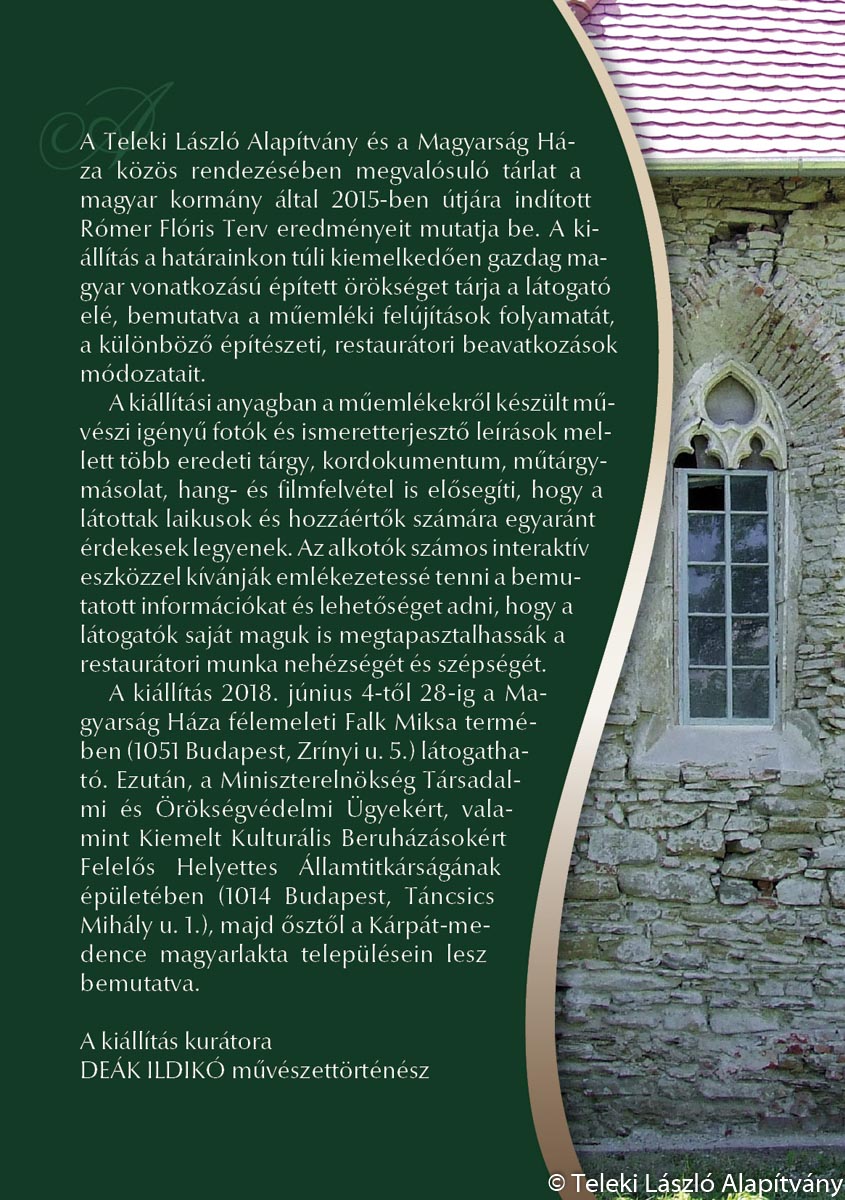 A Teleki László Alapítvány és a Magyarság Háza közös rendezésében megvalósuló tárlat a magyar kormány által 2015-ben útjára indított Rómer Flóris Terv eredményeit mutatja be. A kiállítás a határainkon túli kiemelkedően gazdag magyar vonatkozású épített örökséget tárja a látogató elé, bemutatva a műemléki felújítások folyamatát, a különböző építészeti, restaurátori beavatkozások módozatait.

A kiállítási anyagban a műemlékekről készült művészi igényű fotók és ismeretterjesztő leírások mellett több eredeti tárgy, kordokumentum, műtárgymásolat, hang- és filmfelvétel is elősegíti, hogy a látottak laikusok és hozzáértők számára egyaránt érdekesek legyenek. Az alkotók számos interaktív eszközzel kívánják emlékezetessé tenni a bemutatott információkat és lehetőséget adni, hogy a látogatók saját maguk is megtapasztalhassák a restaurátori munka nehézségét és szépségét.

A kiállítás 2018. június 4-től 28-ig a Magyarság Háza félemeleti Falk Miksa termében (1051 Budapest, Zrínyi u. 5.) látogatható. Ezután, a Miniszterelnökség Társadalmi és Örökségvédelmi Ügyekért, valamint Kiemelt Kulturális Beruházásokért Felelős Helyettes Államtitkárságának épületében (1014 Budapest, Táncsics Mihály u. 1.), majd ősztől a Kárpát-medence magyarlakta településein lesz bemutatva.

A kiállítás kurátora
DEÁK ILDIKÓ művészettörténész

© Teleki László Alapítvány